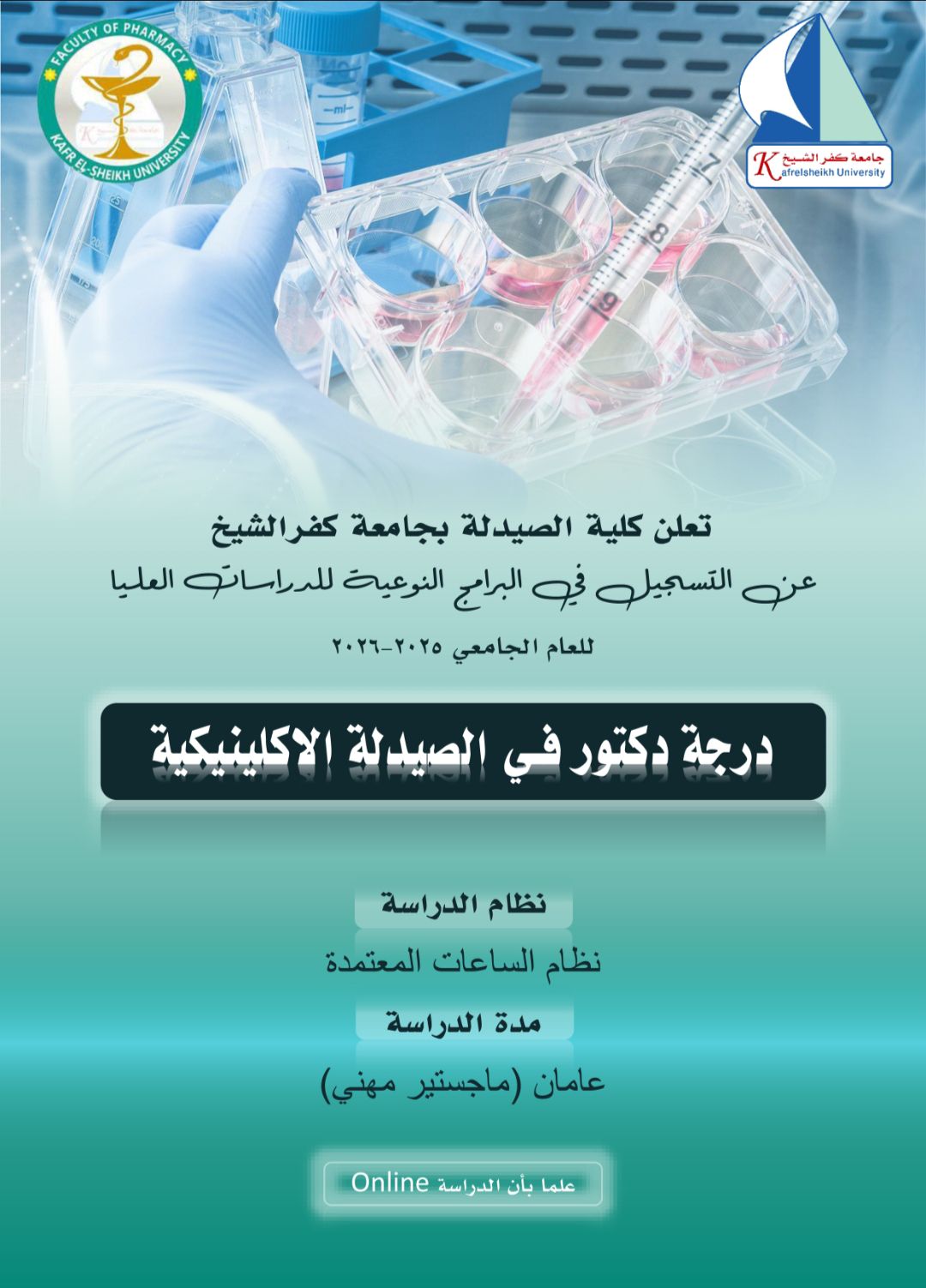 FACULTY OF PHARMACY
KAFR EL-SHEIKH UNIVERSITY

جامعة كفر الشيخ
Kafrelsheikh University

تعلن كلية الصيدلة بجامعة كفرالشيخ
عن التسجيل في البرامج النوعية للدراسات العليا
للعام الجامعي ٢٠٢٥-٢٠٢٦

درجة دكتور في الصيدلة الاكلينيكية

نظام الدراسة
نظام الساعات المعتمدة
مدة الدراسة
عامان (ماجستير مهني)

علما بأن الدراسة Online